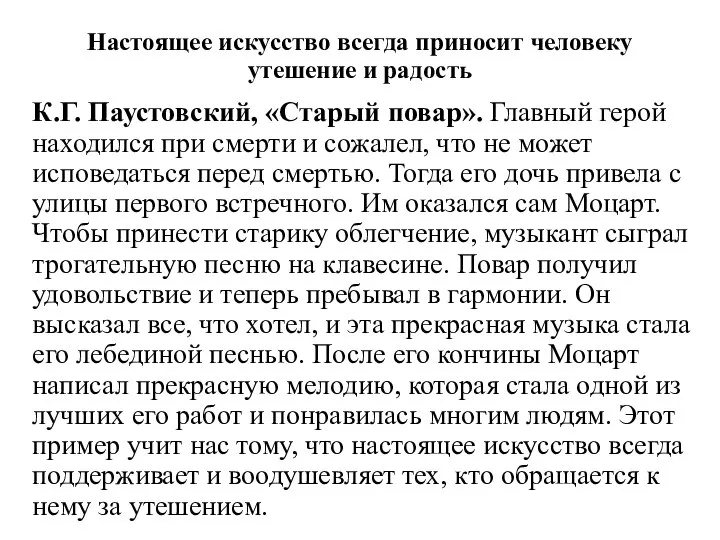 Настоящее искусство всегда приносит человеку утешение и радость

К.Г. Паустовский, «Старый повар». Главный герой находился при смерти и сожалел, что не может исповедаться перед смертью. Тогда его дочь привела с улицы первого встречного. Им оказался сам Моцарт. Чтобы принести старику облегчение, музыкант сыграл трогательную песню на клавесине. Повар получил удовольствие и теперь пребывал в гармонии. Он высказал все, что хотел, и эта прекрасная музыка стала его лебединой песнью. После его кончины Моцарт написал прекрасную мелодию, которая стала одной из лучших его работ и понравилась многим людям. Этот пример учит нас тому, что настоящее искусство всегда поддерживает и воодушевляет тех, кто обращается к нему за утешением.